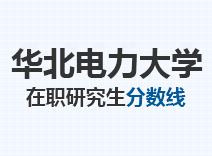 华北电力大学
在职研究生分数线